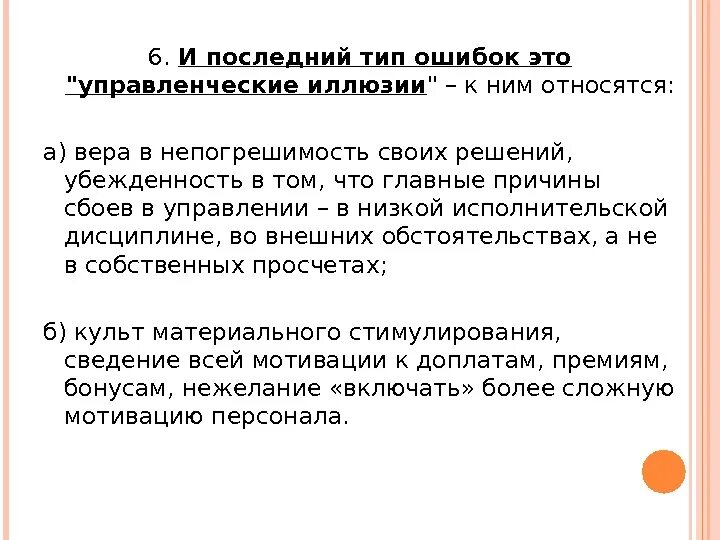 6. И последний тип ошибок это "управленческие иллюзии" – к ним относятся:

а) вера в непогрешимость своих решений, убежденность в том, что главные причины сбоев в управлении – в низкой исполнительской дисциплине, во внешних обстоятельствах, а не в собственных просчетах;

б) культ материального стимулирования, сведение всей мотивации к доплатам, премиям, бонусам, нежелание «включать» более сложную мотивацию персонала.